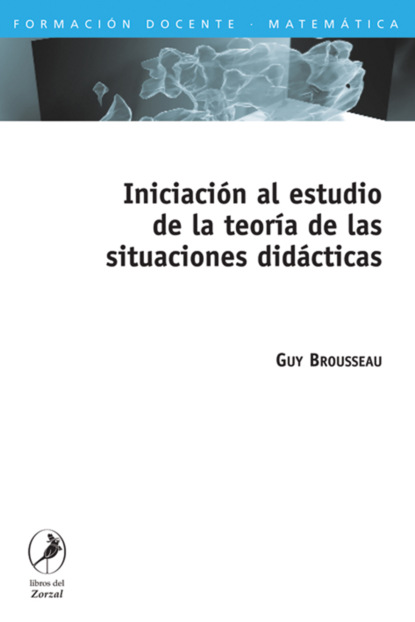 FORMACIÓN DOCENTE · MATEMÁTICA

Iniciación al estudio de la teoría de las situaciones didácticas

GUY BROUSSEAU

libros del
Zorzal